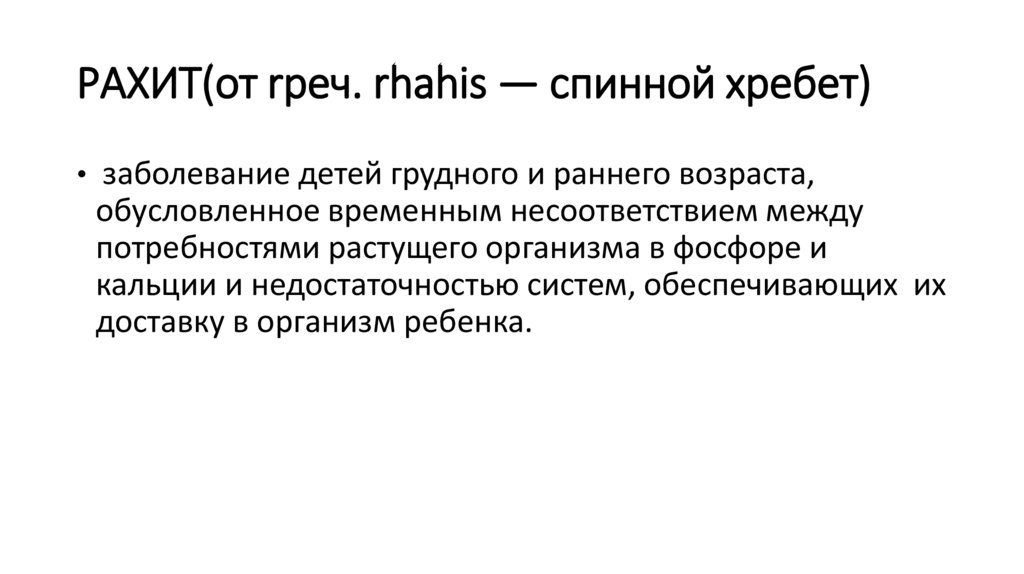 РАХИТ(от греч. rhahis — спинной хребет)

• заболевание детей грудного и раннего возраста, обусловленное временным несоответствием между потребностями растущего организма в фосфоре и кальции и недостаточностью систем, обеспечивающих их доставку в организм ребенка.